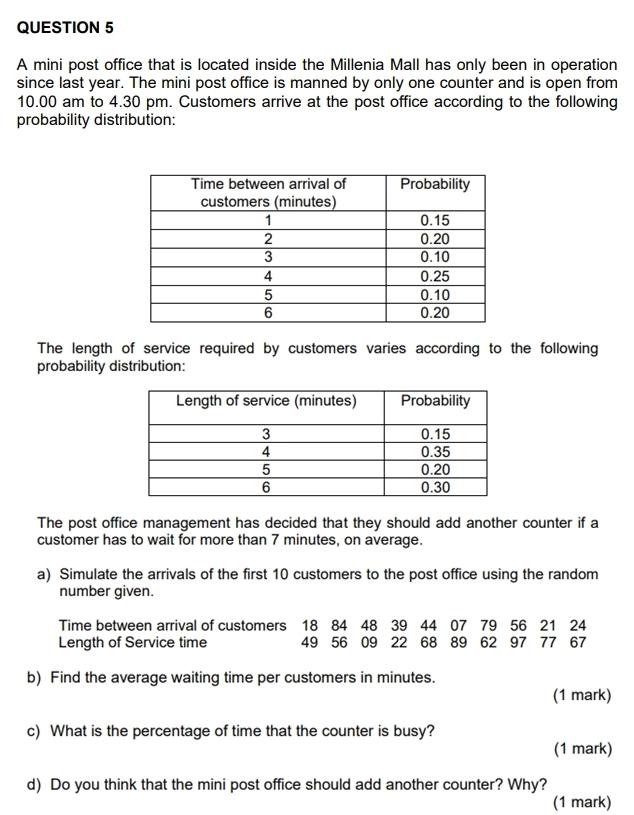 QUESTION 5

A mini post office that is located inside the Millenia Mall has only been in operation since last year. The mini post office is manned by only one counter and is open from 10.00 am to 4.30 pm. Customers arrive at the post office according to the following probability distribution:

| Time between arrival of customers (minutes) | Probability |
|---|---|
| 1 | 0.15 |
| 2 | 0.20 |
| 3 | 0.10 |
| 4 | 0.25 |
| 5 | 0.10 |
| 6 | 0.20 |

The length of service required by customers varies according to the following probability distribution:

| Length of service (minutes) | Probability |
|---|---|
| 3 | 0.15 |
| 4 | 0.35 |
| 5 | 0.20 |
| 6 | 0.30 |

The post office management has decided that they should add another counter if a customer has to wait for more than 7 minutes, on average.

a) Simulate the arrivals of the first 10 customers to the post office using the random number given.

Time between arrival of customers 18 84 48 39 44 07 79 56 21 24
Length of Service time 49 56 09 22 68 89 62 97 77 67

b) Find the average waiting time per customers in minutes.
(1 mark)

c) What is the percentage of time that the counter is busy?
(1 mark)

d) Do you think that the mini post office should add another counter? Why?
(1 mark)